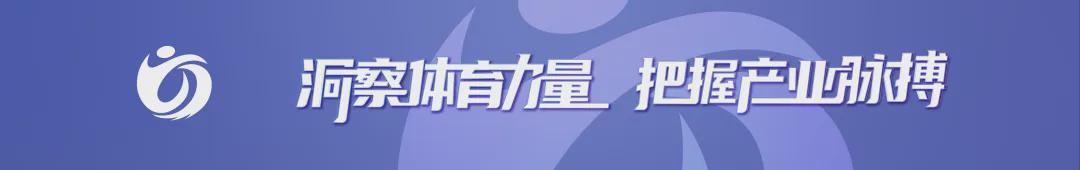 洞察体育力量 把握产业脉搏